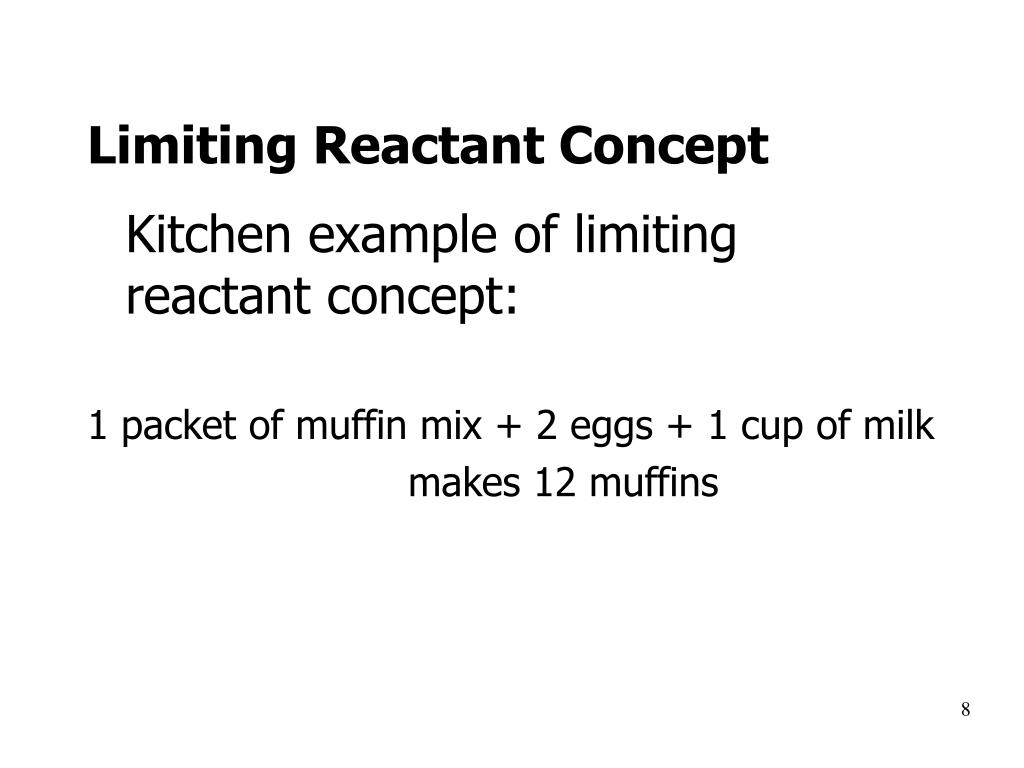 Limiting Reactant Concept

Kitchen example of limiting reactant concept:

1 packet of muffin mix + 2 eggs + 1 cup of milk
makes 12 muffins

8